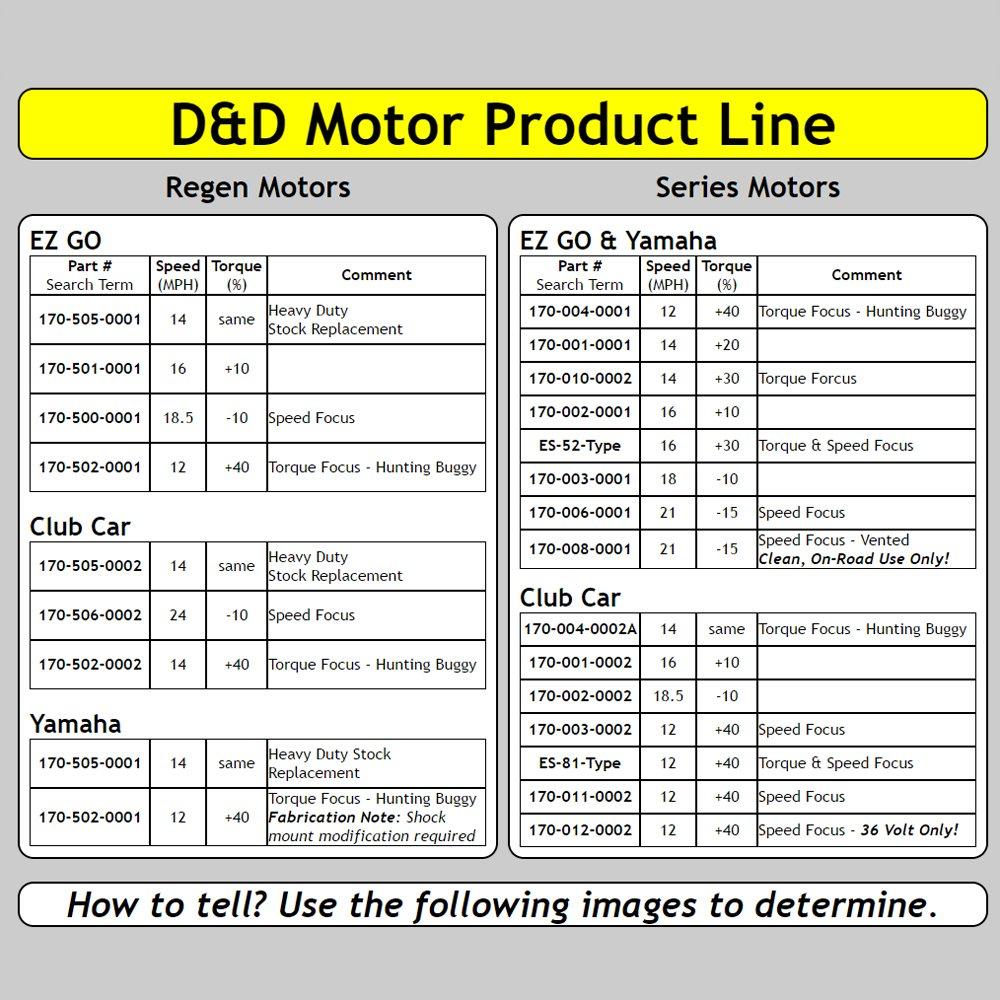 D&D Motor Product Line

Regen Motors

EZ GO

| Part # Search Term | Speed (MPH) | Torque (%) | Comment |
|---|---|---|---|
| 170-505-0001 | 14 | same | Heavy Duty Stock Replacement |
| 170-501-0001 | 16 | +10 | |
| 170-500-0001 | 18.5 | -10 | Speed Focus |
| 170-502-0001 | 12 | +40 | Torque Focus - Hunting Buggy |

Club Car

| 170-505-0002 | 14 | same | Heavy Duty Stock Replacement |
|---|---|---|---|
| 170-506-0002 | 24 | -10 | Speed Focus |
| 170-502-0002 | 14 | +40 | Torque Focus - Hunting Buggy |

Yamaha

| 170-505-0001 | 14 | same | Heavy Duty Stock Replacement |
|---|---|---|---|
| 170-502-0001 | 12 | +40 | Torque Focus - Hunting Buggy Fabrication Note: Shock mount modification required |

Series Motors

EZ GO & Yamaha

| Part # Search Term | Speed (MPH) | Torque (%) | Comment |
|---|---|---|---|
| 170-004-0001 | 12 | +40 | Torque Focus - Hunting Buggy |
| 170-001-0001 | 14 | +20 | |
| 170-010-0002 | 14 | +30 | Torque Forcus |
| 170-002-0001 | 16 | +10 | |
| ES-52-Type | 16 | +30 | Torque & Speed Focus |
| 170-003-0001 | 18 | -10 | |
| 170-006-0001 | 21 | -15 | Speed Focus |
| 170-008-0001 | 21 | -15 | Speed Focus - Vented Clean, On-Road Use Only! |

Club Car

| 170-004-0002A | 14 | same | Torque Focus - Hunting Buggy |
|---|---|---|---|
| 170-001-0002 | 16 | +10 | |
| 170-002-0002 | 18.5 | -10 | |
| 170-003-0002 | 12 | +40 | Speed Focus |
| ES-81-Type | 12 | +40 | Torque & Speed Focus |
| 170-011-0002 | 12 | +40 | Speed Focus |
| 170-012-0002 | 12 | +40 | Speed Focus - 36 Volt Only! |

How to tell? Use the following images to determine.